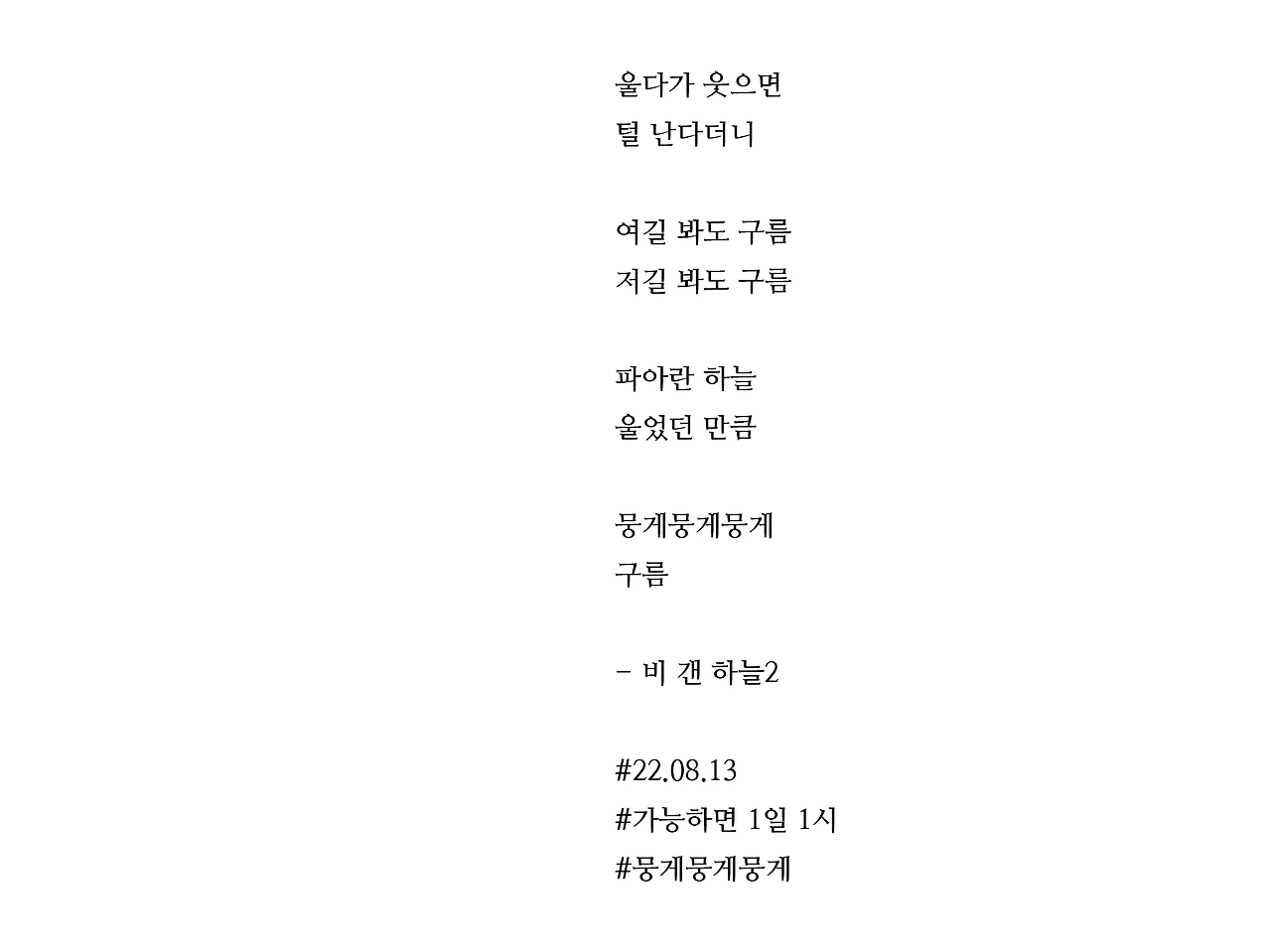 울다가 웃으면
털 난다더니

여길 봐도 구름
저길 봐도 구름

파아란 하늘
울었던 만큼

뭉게뭉게뭉게
구름

- 비 갠 하늘2

#22.08.13
#가능하면 1일 1시
#뭉게뭉게뭉게